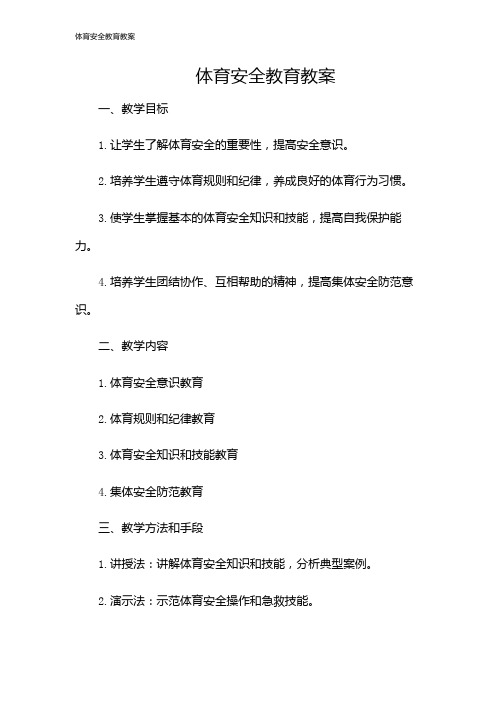 体育安全教育教案

体育安全教育教案

一、教学目标

1. 让学生了解体育安全的重要性，提高安全意识。

2. 培养学生遵守体育规则和纪律，养成良好的体育行为习惯。

3. 使学生掌握基本的体育安全知识和技能，提高自我保护能力。

4. 培养学生团结协作、互相帮助的精神，提高集体安全防范意识。

二、教学内容

1. 体育安全意识教育

2. 体育规则和纪律教育

3. 体育安全知识和技能教育

4. 集体安全防范教育

三、教学方法和手段

1. 讲授法：讲解体育安全知识和技能，分析典型案例。

2. 演示法：示范体育安全操作和急救技能。